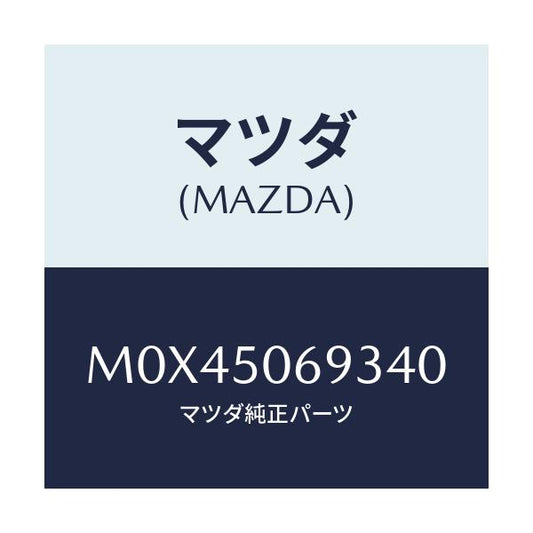 マツダ
(MAZDA)

M0X45069340
マツダ純正パーツ